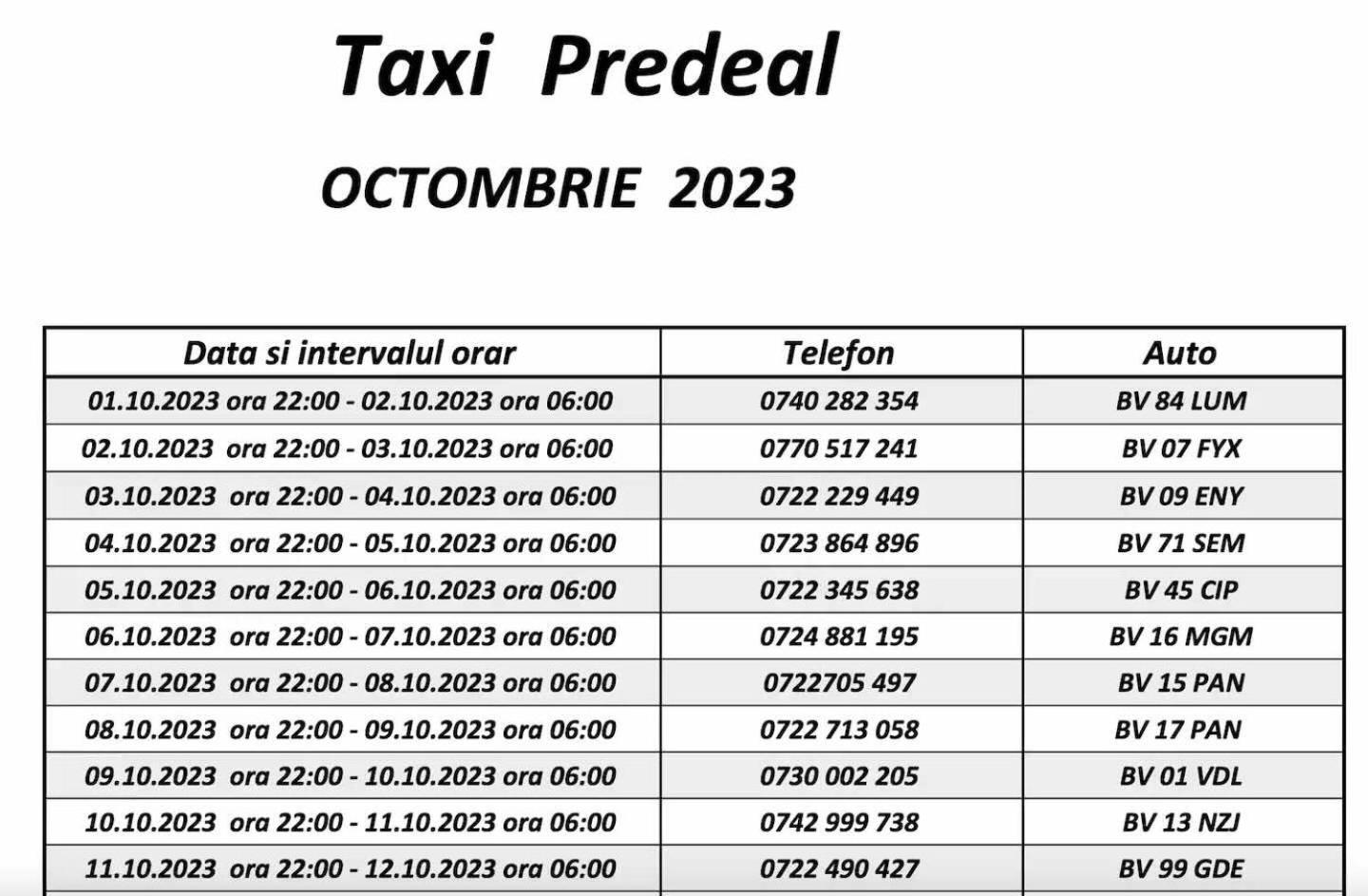 Taxi Predeal

OCTOMBRIE 2023

| Data si intervalul orar | Telefon | Auto |
|---|---|---|
| 01.10.2023 ora 22:00 - 02.10.2023 ora 06:00 | 0740 282 354 | BV 84 LUM |
| 02.10.2023 ora 22:00 - 03.10.2023 ora 06:00 | 0770 517 241 | BV 07 FYX |
| 03.10.2023 ora 22:00 - 04.10.2023 ora 06:00 | 0722 229 449 | BV 09 ENY |
| 04.10.2023 ora 22:00 - 05.10.2023 ora 06:00 | 0723 864 896 | BV 71 SEM |
| 05.10.2023 ora 22:00 - 06.10.2023 ora 06:00 | 0722 345 638 | BV 45 CIP |
| 06.10.2023 ora 22:00 - 07.10.2023 ora 06:00 | 0724 881 195 | BV 16 MGM |
| 07.10.2023 ora 22:00 - 08.10.2023 ora 06:00 | 0722705 497 | BV 15 PAN |
| 08.10.2023 ora 22:00 - 09.10.2023 ora 06:00 | 0722 713 058 | BV 17 PAN |
| 09.10.2023 ora 22:00 - 10.10.2023 ora 06:00 | 0730 002 205 | BV 01 VDL |
| 10.10.2023 ora 22:00 - 11.10.2023 ora 06:00 | 0742 999 738 | BV 13 NZJ |
| 11.10.2023 ora 22:00 - 12.10.2023 ora 06:00 | 0722 490 427 | BV 99 GDE |